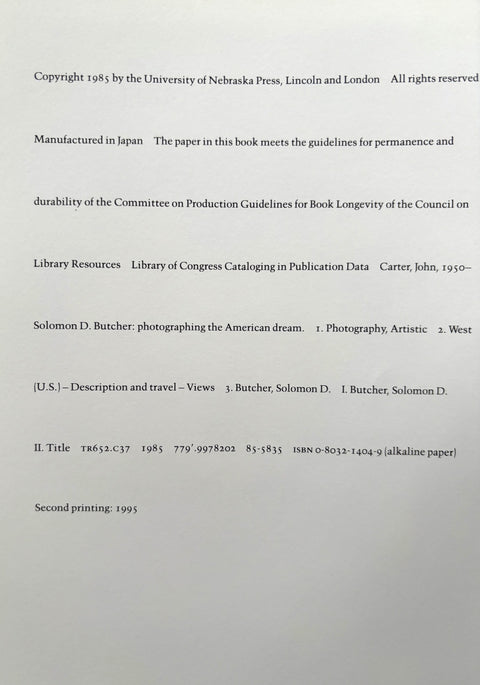 Copyright 1985 by the University of Nebraska Press, Lincoln and London All rights reserved

Manufactured in Japan The paper in this book meets the guidelines for permanence and

durability of the Committee on Production Guidelines for Book Longevity of the Council on

Library Resources Library of Congress Cataloging in Publication Data Carter, John, 1950–

Solomon D. Butcher: photographing the American dream. 1. Photography, Artistic 2. West

(U.S.) – Description and travel – Views 3. Butcher, Solomon D. I. Butcher, Solomon D.

II. Title TR652.C37 1985 779'.9978202 85-5835 ISBN 0-8032-1404-9 (alkaline paper)

Second printing: 1995